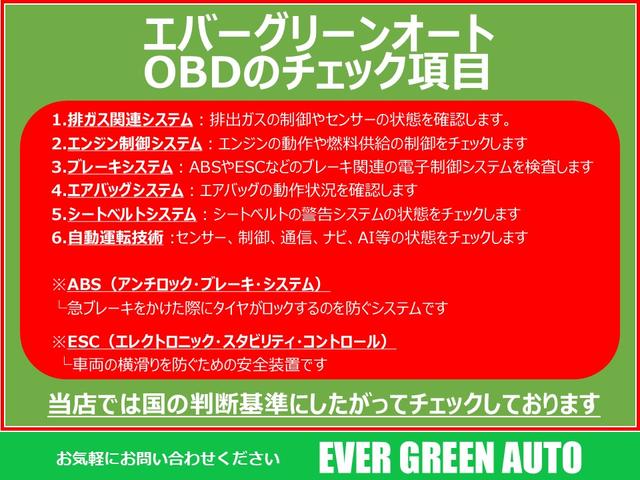 エバーグリーンオート
OBDのチェック項目

1.排ガス関連システム：排出ガスの制御やセンサーの状態を確認します。
2.エンジン制御システム：エンジンの動作や燃料供給の制御をチェックします
3.ブレーキシステム：ABSやESCなどのブレーキ関連の電子制御システムを検査します
4.エアバッグシステム：エアバッグの動作状況を確認します
5.シートベルトシステム：シートベルトの警告システムの状態をチェックします
6.自動運転技術：センサー、制御、通信、ナビ、AI等の状態をチェックします

※ABS（アンチロック・ブレーキ・システム）
└急ブレーキをかけた際にタイヤがロックするのを防ぐシステムです

※ESC（エレクトロニック・スタビリティ・コントロール）
└車両の横滑りを防ぐための安全装置です

当店では国の判断基準にしたがってチェックしております

お気軽にお問い合わせください
EVER GREEN AUTO